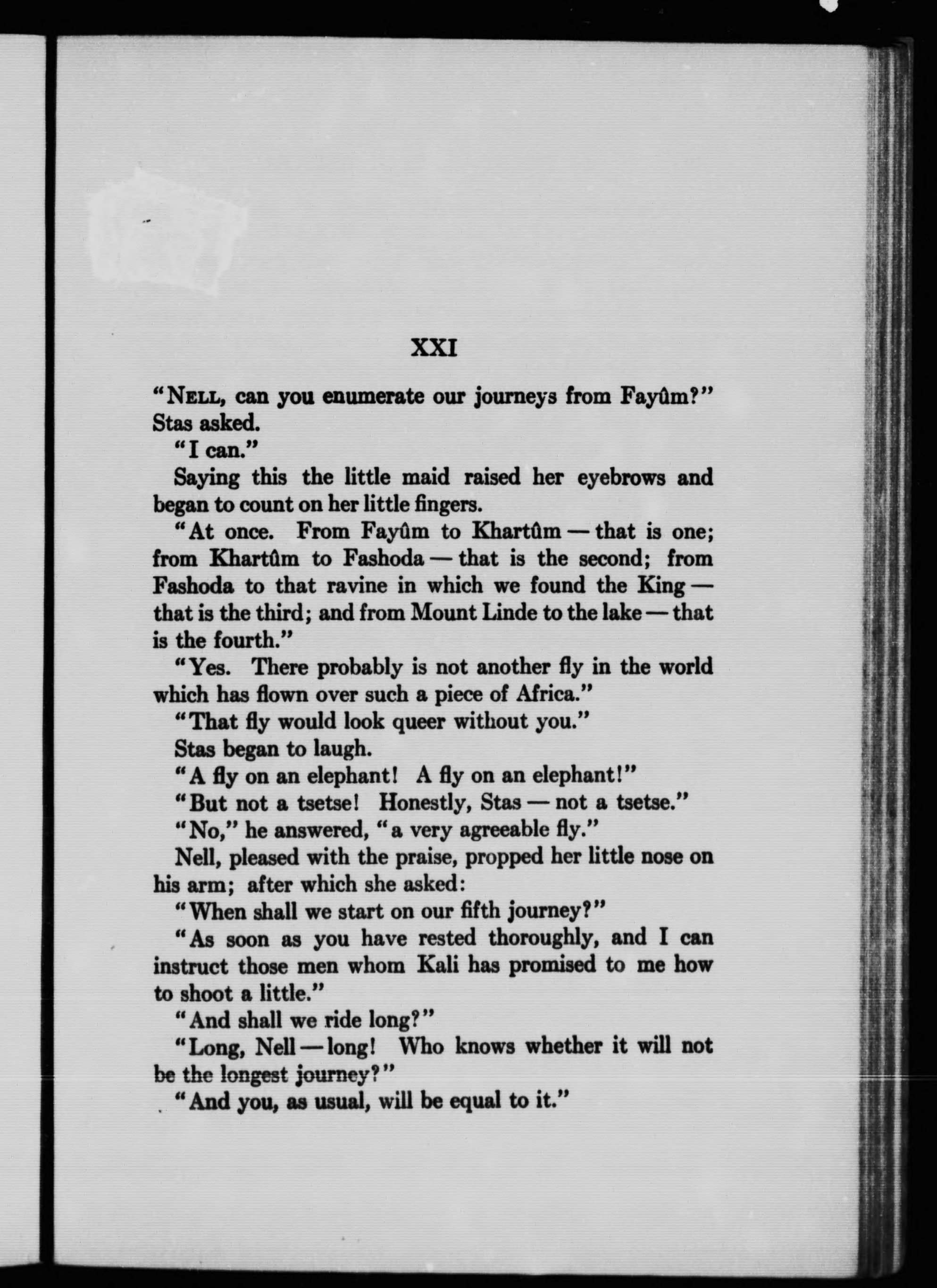 XXI

"NELL, can you enumerate our journeys from Fayûm?" Stas asked.

"I can."

Saying this the little maid raised her eyebrows and began to count on her little fingers.

"At once. From Fayûm to Khartûm — that is one; from Khartûm to Fashoda — that is the second; from Fashoda to that ravine in which we found the King — that is the third; and from Mount Linde to the lake — that is the fourth."

"Yes. There probably is not another fly in the world which has flown over such a piece of Africa."

"That fly would look queer without you."

Stas began to laugh.

"A fly on an elephant! A fly on an elephant!"

"But not a tsetse! Honestly, Stas — not a tsetse."

"No," he answered, "a very agreeable fly."

Nell, pleased with the praise, propped her little nose on his arm; after which she asked:

"When shall we start on our fifth journey?"

"As soon as you have rested thoroughly, and I can instruct those men whom Kali has promised to me how to shoot a little."

"And shall we ride long?"

"Long, Nell — long! Who knows whether it will not be the longest journey?"

"And you, as usual, will be equal to it."